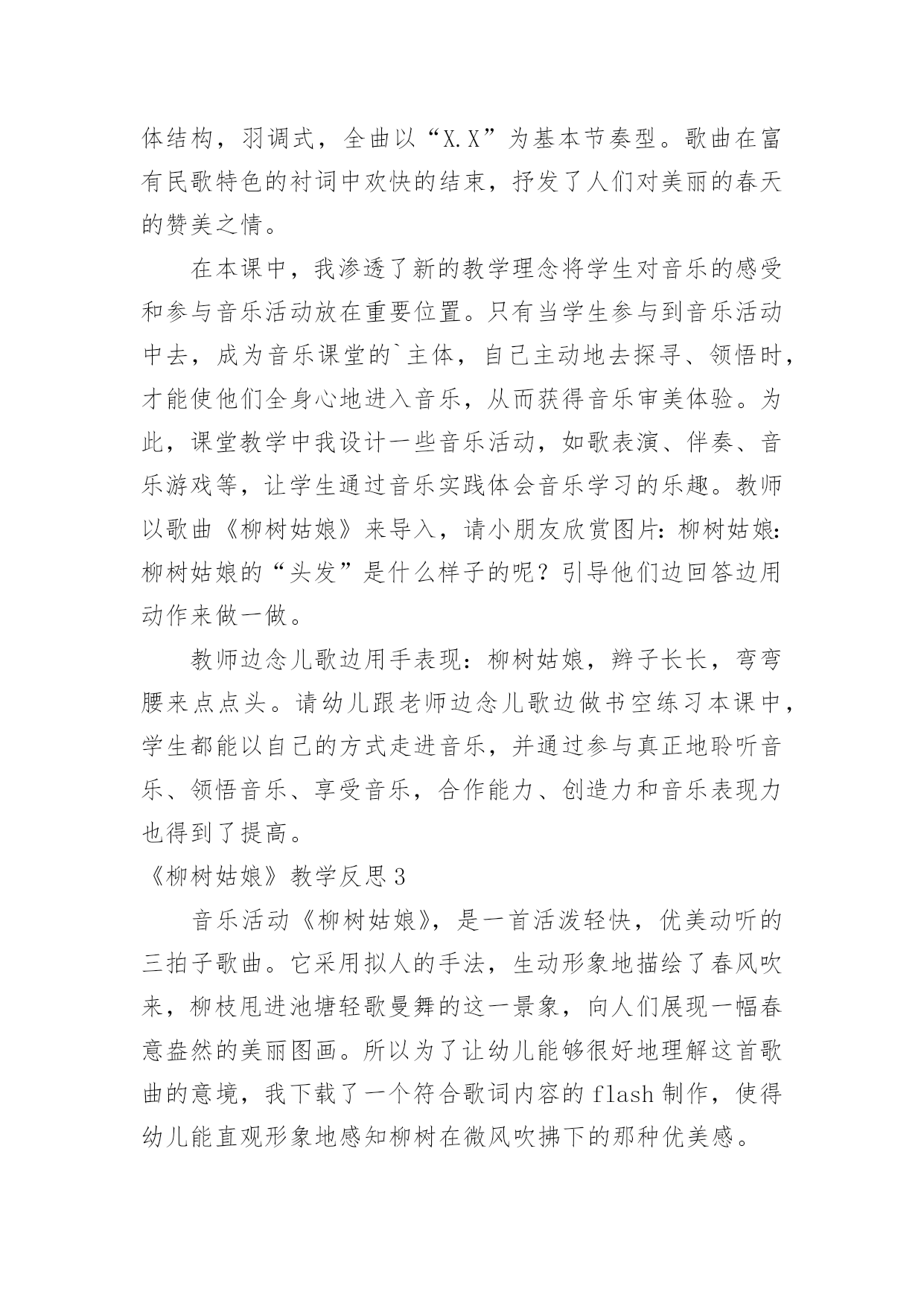 体结构，羽调式，全曲以“X.X”为基本节奏型。歌曲在富有民歌特色的衬词中欢快的结束，抒发了人们对美丽的春天的赞美之情。

在本课中，我渗透了新的教学理念将学生对音乐的感受和参与音乐活动放在重要位置。只有当学生参与到音乐活动中去，成为音乐课堂的`主体，自己主动地去探寻、领悟时，才能使他们全身心地进入音乐，从而获得音乐审美体验。为此，课堂教学中我设计一些音乐活动，如歌表演、伴奏、音乐游戏等，让学生通过音乐实践体会音乐学习的乐趣。教师以歌曲《柳树姑娘》来导入，请小朋友欣赏图片：柳树姑娘：柳树姑娘的“头发”是什么样子的呢？引导他们边回答边用动作来做一做。

教师边念儿歌边用手表现：柳树姑娘，辫子长长，弯弯腰来点点头。请幼儿跟老师边念儿歌边做书空练习本课中，学生都能以自己的方式走进音乐，并通过参与真正地聆听音乐、领悟音乐、享受音乐，合作能力、创造力和音乐表现力也得到了提高。

《柳树姑娘》教学反思3

音乐活动《柳树姑娘》，是一首活泼轻快，优美动听的三拍子歌曲。它采用拟人的手法，生动形象地描绘了春风吹来，柳枝甩进池塘轻歌曼舞的这一景象，向人们展现一幅春意盎然的美丽图画。所以为了让幼儿能够很好地理解这首歌曲的意境，我下载了一个符合歌词内容的flash制作，使得幼儿能直观形象地感知柳树在微风吹拂下的那种优美感。